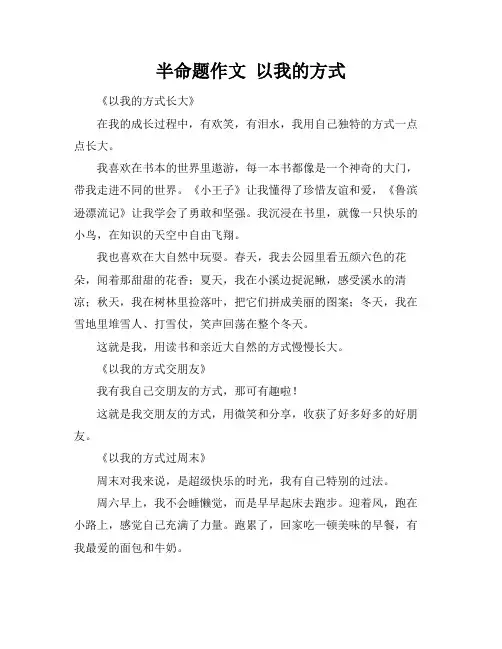 半命题作文 以我的方式

《以我的方式长大》

在我的成长过程中，有欢笑，有泪水，我用自己独特的方式一点点长大。

我喜欢在书本的世界里遨游，每一本书都像是一个神奇的大门，带我走进不同的世界。《小王子》让我懂得了珍惜友谊和爱，《鲁滨逊漂流记》让我学会了勇敢和坚强。我沉浸在书里，就像一只快乐的小鸟，在知识的天空中自由飞翔。

我也喜欢在大自然中玩耍。春天，我去公园里看五颜六色的花朵，闻着那甜甜的花香；夏天，我在小溪边捉泥鳅，感受溪水的清凉；秋天，我在树林里捡落叶，把它们拼成美丽的图案；冬天，我在雪地里堆雪人、打雪仗，笑声回荡在整个冬天。

这就是我，用读书和亲近大自然的方式慢慢长大。

《以我的方式交朋友》

我有我自己交朋友的方式，那可有趣啦！

这就是我交朋友的方式，用微笑和分享，收获了好多好多的好朋友。

《以我的方式过周末》

周末对我来说，是超级快乐的时光，我有自己特别的过法。

周六早上，我不会睡懒觉，而是早早起床去跑步。迎着风，跑在小路上，感觉自己充满了力量。跑累了，回家吃一顿美味的早餐，有我最爱的面包和牛奶。